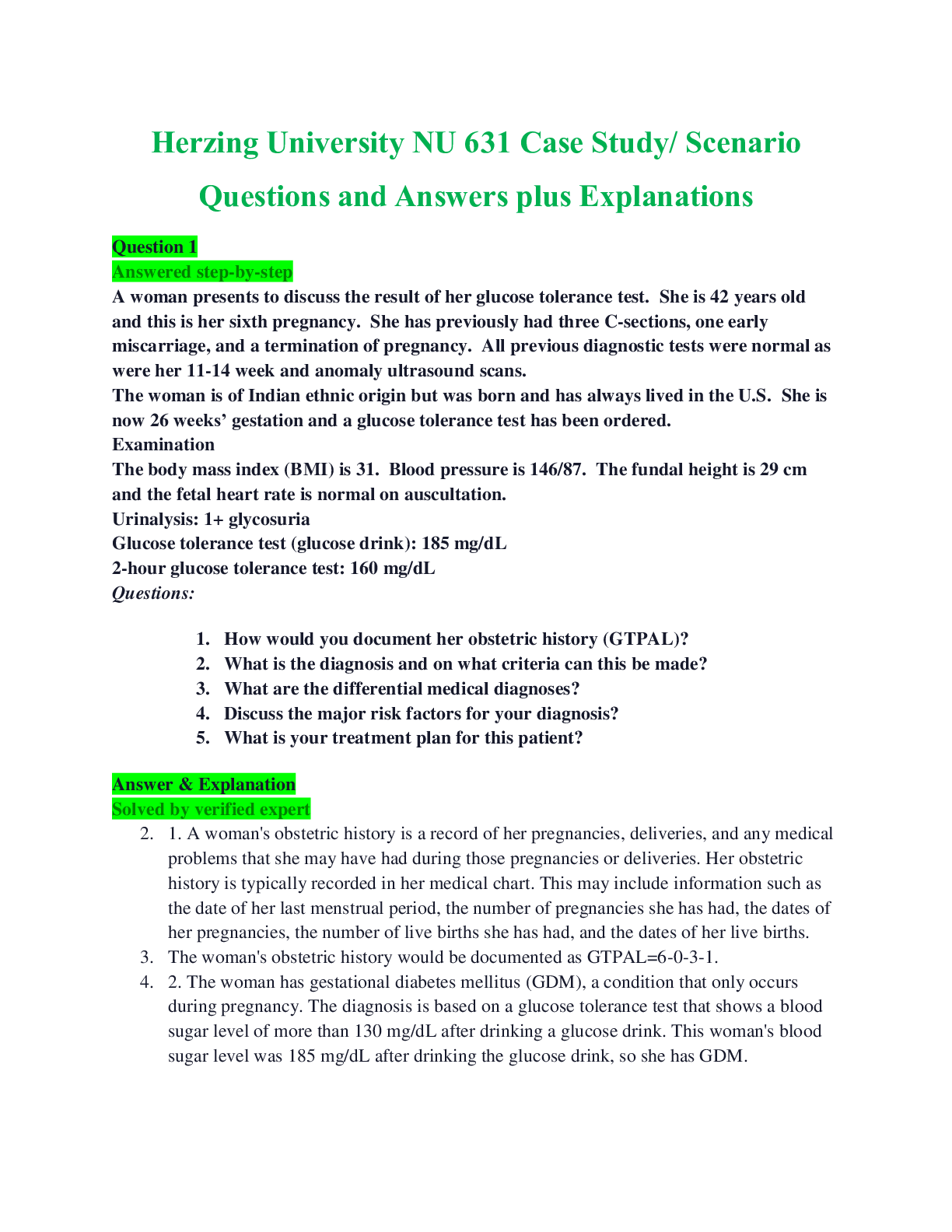 Herzing University NU 631 Case Study/ Scenario Questions and Answers plus Explanations

Question 1
Answered step-by-step
A woman presents to discuss the result of her glucose tolerance test. She is 42 years old and this is her sixth pregnancy. She has previously had three C-sections, one early miscarriage, and a termination of pregnancy. All previous diagnostic tests were normal as were her 11-14 week and anomaly ultrasound scans.
The woman is of Indian ethnic origin but was born and has always lived in the U.S. She is now 26 weeks' gestation and a glucose tolerance test has been ordered.
Examination
The body mass index (BMI) is 31. Blood pressure is 146/87. The fundal height is 29 cm and the fetal heart rate is normal on auscultation.
Urinalysis: 1+ glycosuria
Glucose tolerance test (glucose drink): 185 mg/dL
2-hour glucose tolerance test: 160 mg/dL
Questions:

1. How would you document her obstetric history (GTPAL)?
2. What is the diagnosis and on what criteria can this be made?
3. What are the differential medical diagnoses?
4. Discuss the major risk factors for your diagnosis?
5. What is your treatment plan for this patient?

Answer & Explanation
Solved by verified expert
2. 1. A woman's obstetric history is a record of her pregnancies, deliveries, and any medical problems that she may have had during those pregnancies or deliveries. Her obstetric history is typically recorded in her medical chart. This may include information such as the date of her last menstrual period, the number of pregnancies she has had, the dates of her pregnancies, the number of live births she has had, and the dates of her live births.
3. The woman's obstetric history would be documented as GTPAL=6-0-3-1.
4. 2. The woman has gestational diabetes mellitus (GDM), a condition that only occurs during pregnancy. The diagnosis is based on a glucose tolerance test that shows a blood sugar level of more than 130 mg/dL after drinking a glucose drink. This woman's blood sugar level was 185 mg/dL after drinking the glucose drink, so she has GDM.